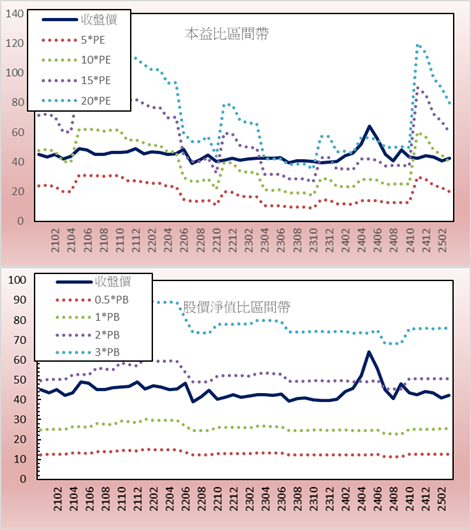 140
120
100
80
60
40
20
0

收盤價
5*PE
10*PE
15*PE
20*PE

本益比區間帶

2102
2104
2106
2108
2110
2112
2202
2204
2206
2208
2210
2212
2302
2304
2306
2308
2310
2312
2402
2404
2406
2408
2410
2412
2502

100
90
80
70
60
50
40
30
20
10
0

收盤價
0.5*PB
1*PB
2*PB
3*PB

股價淨值比區間帶

2102
2104
2106
2108
2110
2112
2202
2204
2206
2208
2210
2212
2302
2304
2306
2308
2310
2312
2402
2404
2406
2408
2410
2412
2502